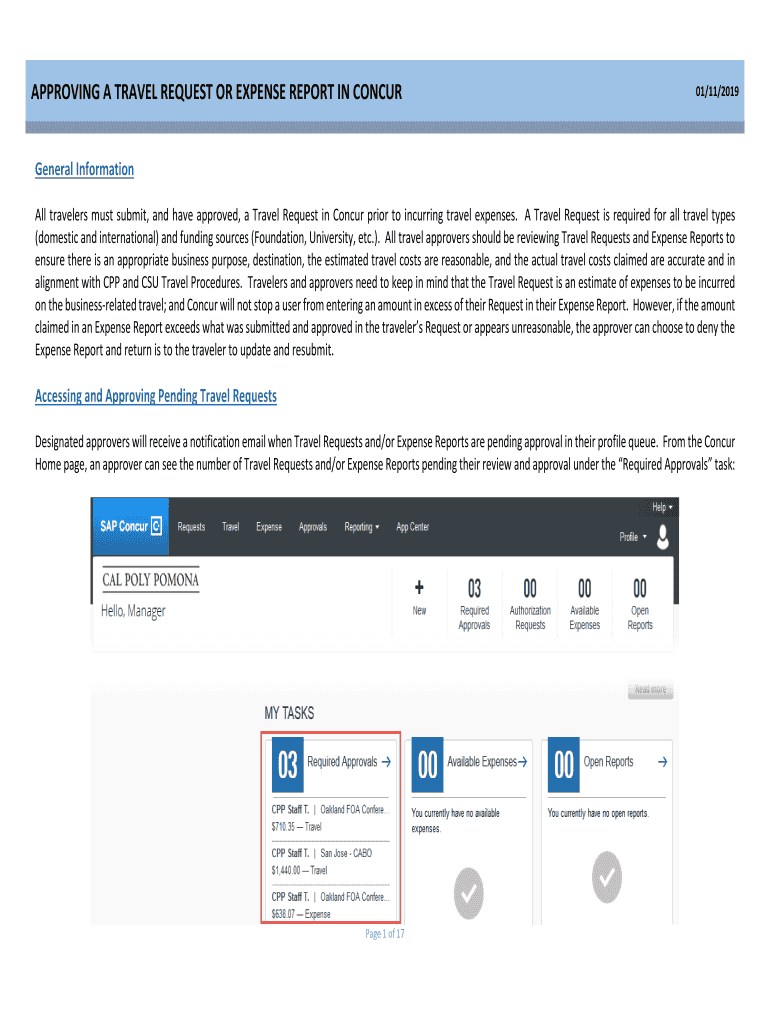 APPROVING A TRAVEL REQUEST OR EXPENSE REPORT IN CONCUR

01/11/2019

General Information

All travelers must submit, and have approved, a Travel Request in Concur prior to incurring travel expenses. A Travel Request is required for all travel types (domestic and international) and funding sources (Foundation, University, etc.). All travel approvers should be reviewing Travel Requests and Expense Reports to ensure there is an appropriate business purpose, destination, the estimated travel costs are reasonable, and the actual travel costs claimed are accurate and in alignment with CPP and CSU Travel Procedures. Travelers and approvers need to keep in mind that the Travel Request is an estimate of expenses to be incurred on the business-related travel; and Concur will not stop a user from entering an amount in excess of their Request in their Expense Report. However, if the amount claimed in an Expense Report exceeds what was submitted and approved in the traveler's Request or appears unreasonable, the approver can choose to deny the Expense Report and return is to the traveler to update and resubmit.

Accessing and Approving Pending Travel Requests

Designated approvers will receive a notification email when Travel Requests and/or Expense Reports are pending approval in their profile queue. From the Concur Home page, an approver can see the number of Travel Requests and/or Expense Reports pending their review and approval under the "Required Approvals" task:

SAP Concur Requests Travel Expense Approvals Reporting App Center Help Profile

CAL POLY POMONA
Hello, Manager

+ New
03 Required Approvals
00 Authorization Requests
00 Available Expenses
00 Open Reports

Read more

MY TASKS

03 Required Approvals →
CPP Staff T. | Oakland FOA Confere...
$710.35 — Travel
CPP Staff T. | San Jose - CABO
$1,440.00 — Travel
CPP Staff T. | Oakland FOA Confere...
$638.07 — Expense

00 Available Expenses →
You currently have no available expenses.

00 Open Reports →
You currently have no open reports.

Page 1 of 17